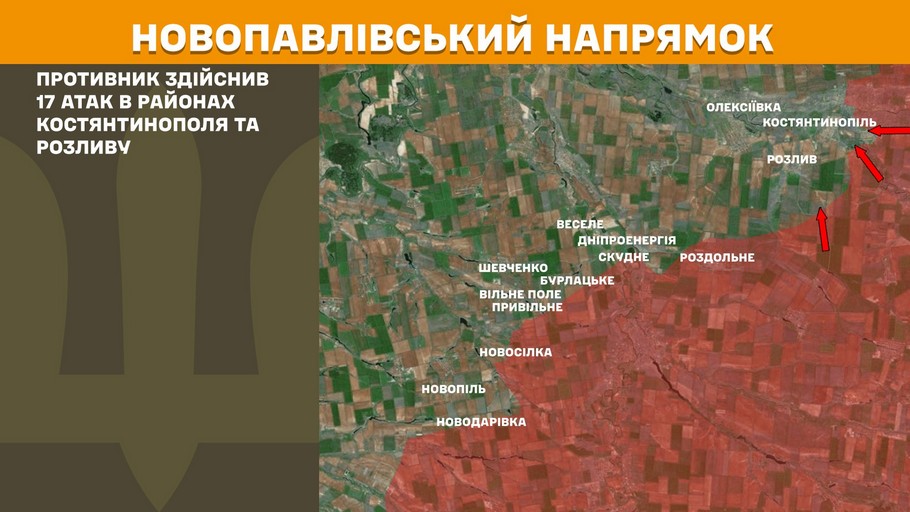 НОВОПАВЛІВСЬКИЙ НАПРЯМОК

ПРОТИВНИК ЗДІЙСНИВ 17 АТАК В РАЙОНАХ КОСТЯНТИНОПОЛЯ ТА РОЗЛИВУ

ОЛЕКСІЇВКА
КОСТЯНТИНОПІЛЬ
РОЗЛИВ
ВЕСЕЛЕ
ДНІПРОЕНЕРГІЯ
СКУДНЕ
РОЗДОЛЬНЕ
ШЕВЧЕНКО
БУРЛАЦЬКЕ
ВІЛЬНЕ ПОЛЕ
ПРИВІЛЬНЕ
НОВОСІЛКА
НОВОПІЛЬ
НОВОДАРІВКА